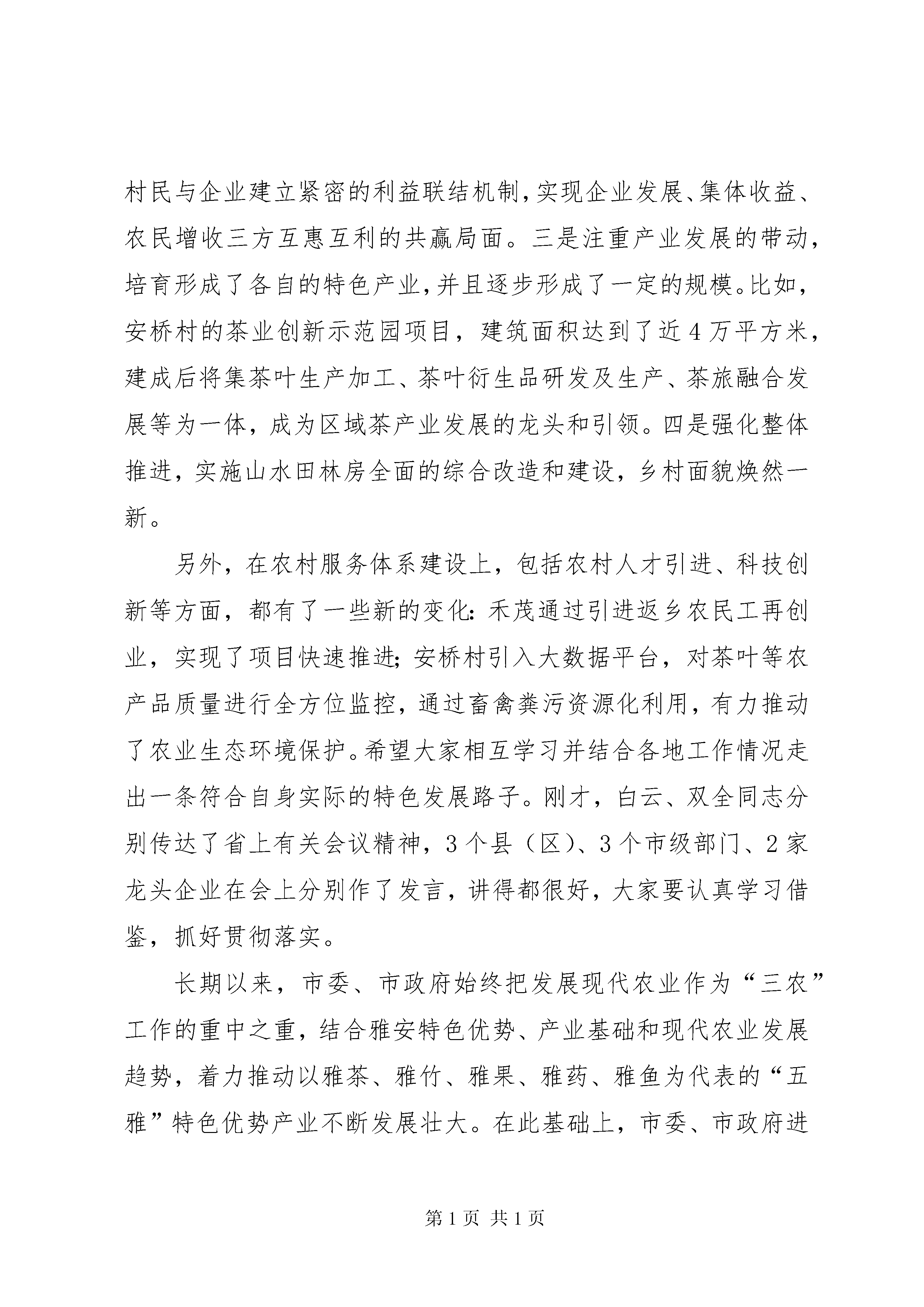 村民与企业建立紧密的利益联结机制,实现企业发展、集体收益、农民增收三方互惠互利的共赢局面。三是注重产业发展的带动,培育形成了各自的特色产业,并且逐步形成了一定的规模。比如,安桥村的茶业创新示范园项目,建筑面积达到了近4万平方米,建成后将集茶叶生产加工、茶叶衍生品研发及生产、茶旅融合发展等为一体,成为区域茶产业发展的龙头和引领。四是强化整体推进,实施山水田林房全面的综合改造和建设,乡村面貌焕然一新。

另外,在农村服务体系建设上,包括农村人才引进、科技创新等方面,都有了一些新的变化:禾茂通过引进返乡农民工再创业,实现了项目快速推进;安桥村引入大数据平台,对茶叶等农产品质量进行全方位监控,通过畜禽粪污资源化利用,有力推动了农业生态环境保护。希望大家相互学习并结合各地工作情况走出一条符合自身实际的特色发展路子。刚才,白云、双全同志分别传达了省上有关会议精神,3个县(区)、3个市级部门、2家龙头企业在会上分别作了发言,讲得都很好,大家要认真学习借鉴,抓好贯彻落实。

长期以来,市委、市政府始终把发展现代农业作为“三农”工作的重中之重,结合雅安特色优势、产业基础和现代农业发展趋势,着力推动以雅茶、雅竹、雅果、雅药、雅鱼为代表的“五雅”特色优势产业不断发展壮大。在此基础上,市委、市政府进

第1页 共1页